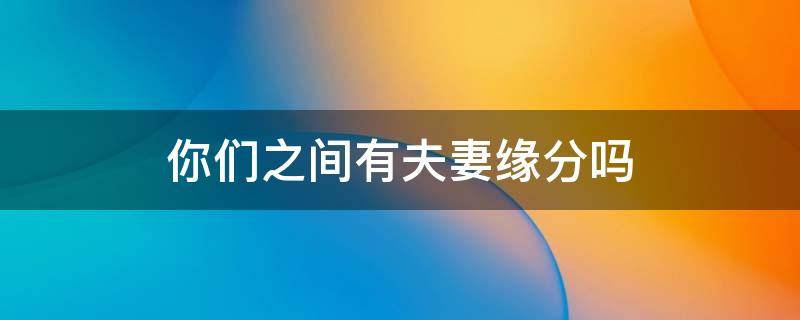 你们之间有夫妻缘分吗